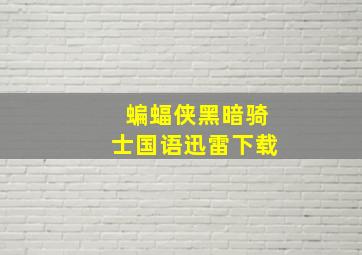 蝙蝠侠黑暗骑士国语迅雷下载